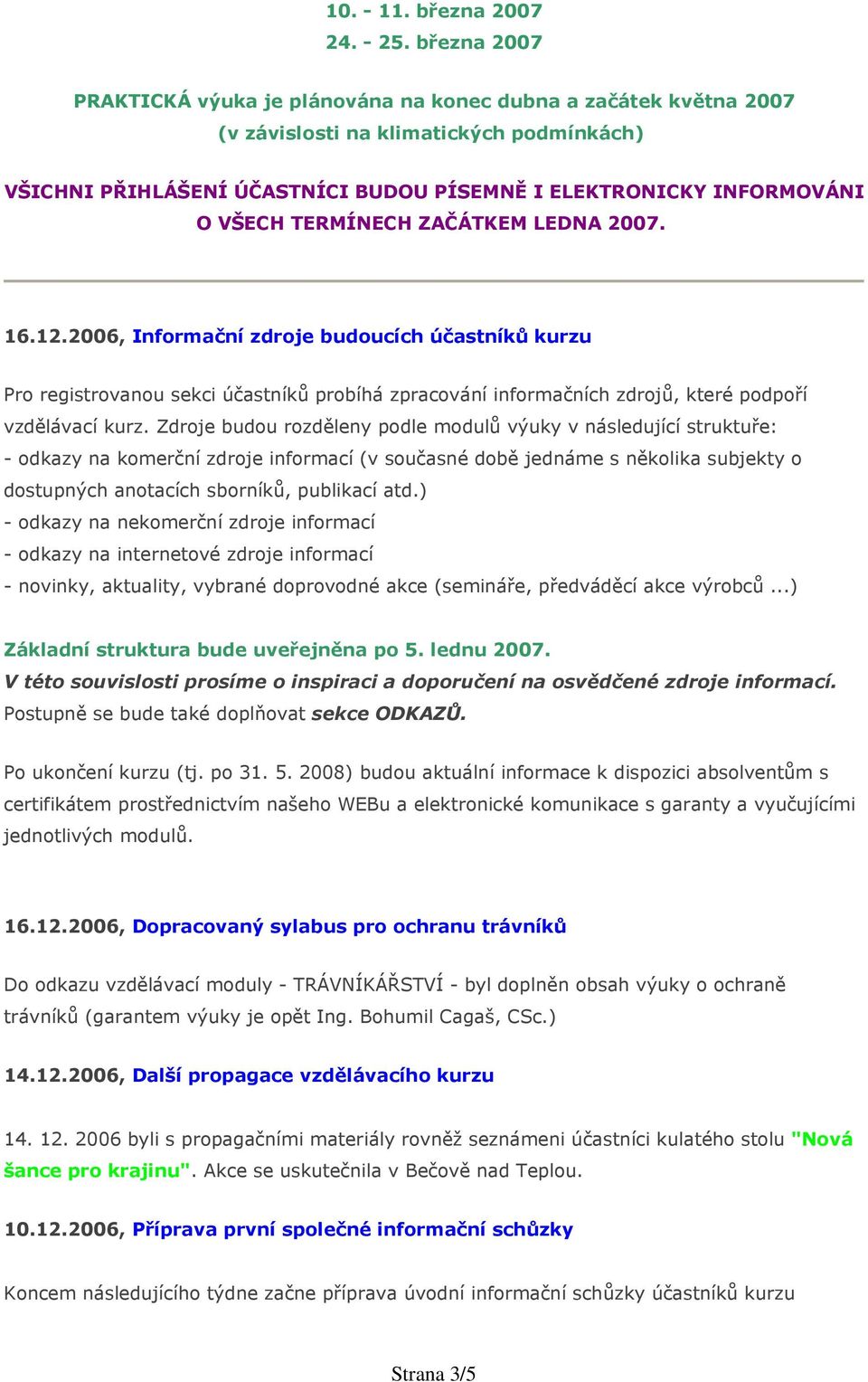 10. - 11. března 2007
24. - 25. března 2007

PRAKTICKÁ výuka je plánována na konec dubna a začátek května 2007
(v závislosti na klimatických podmínkách)

VŠICHNI PŘIHLÁŠENÍ ÚČASTNÍCI BUDOU PÍSEMNĚ I ELEKTRONICKY INFORMOVÁNI O VŠECH TERMÍNECH ZAČÁTKEM LEDNA 2007.

16.12.2006, Informační zdroje budoucích účastníků kurzu

Pro registrovanou sekci účastníků probíhá zpracování informačních zdrojů, které podpoří vzdělávací kurz. Zdroje budou rozděleny podle modulů výuky v následující struktuře:
- odkazy na komerční zdroje informací (v současné době jednáme s několika subjekty o dostupných anotacích sborníků, publikací atd.)
- odkazy na nekomerční zdroje informací
- odkazy na internetové zdroje informací
- novinky, aktuality, vybrané doprovodné akce (semináře, předváděcí akce výrobců ...)

Základní struktura bude uveřejněna po 5. lednu 2007.
V této souvislosti prosíme o inspiraci a doporučení na osvědčené zdroje informací.
Postupně se bude také doplňovat sekce ODKAZŮ.

Po ukončení kurzu (tj. po 31. 5. 2008) budou aktuální informace k dispozici absolventům s certifikátem prostřednictvím našeho WEBu a elektronické komunikace s garanty a vyučujícími jednotlivých modulů.

16.12.2006, Dopracovaný sylabus pro ochranu trávníků

Do odkazu vzdělávací moduly - TRÁVNÍKÁŘSTVÍ - byl doplněn obsah výuky o ochraně trávníků (garantem výuky je opět Ing. Bohumil Cagaš, CSc.)

14.12.2006, Další propagace vzdělávacího kurzu

14. 12. 2006 byli s propagačními materiály rovněž seznámeni účastníci kulatého stolu "Nová šance pro krajinu". Akce se uskutečnila v Bečově nad Teplou.

10.12.2006, Příprava první společné informační schůzky

Koncem následujícího týdne začne příprava úvodní informační schůzky účastníků kurzu

Strana 3/5